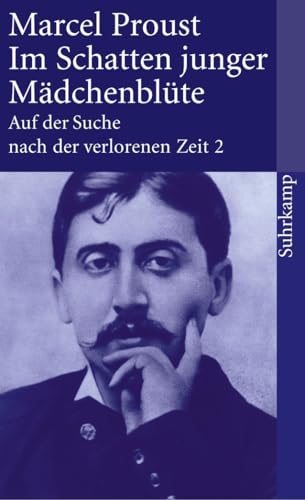 Marcel Proust
Im Schatten junger Mädchenblüte

Auf der Suche nach der verlorenen Zeit 2

Suhrkamp